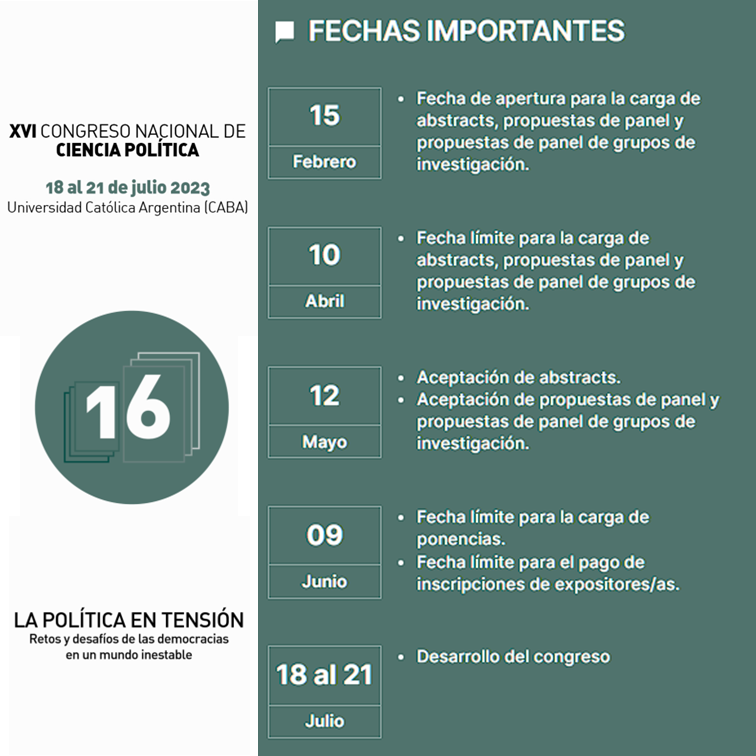 XVI CONGRESO NACIONAL DE CIENCIA POLÍTICA

18 al 21 de julio 2023
Universidad Católica Argentina (CABA)

16

LA POLÍTICA EN TENSIÓN
Retos y desafíos de las democracias en un mundo inestable

FECHAS IMPORTANTES

15
Febrero
• Fecha de apertura para la carga de abstracts, propuestas de panel y propuestas de panel de grupos de investigación.

10
Abril
• Fecha límite para la carga de abstracts, propuestas de panel y propuestas de panel de grupos de investigación.

12
Mayo
• Aceptación de abstracts.
• Aceptación de propuestas de panel y propuestas de panel de grupos de investigación.

09
Junio
• Fecha límite para la carga de ponencias.
• Fecha límite para el pago de inscripciones de expositores/as.

18 al 21
Julio
• Desarrollo del congreso